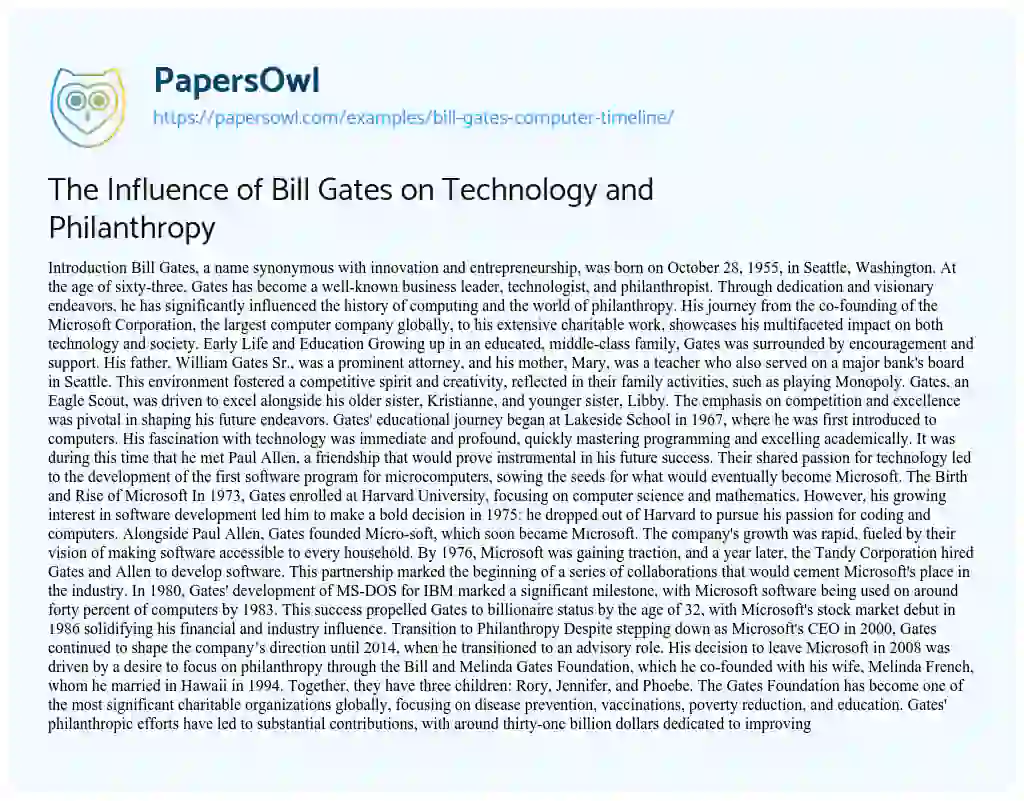 PapersOwl

https://papersowl.com/examples/bill-gates-computer-timeline/

The Influence of Bill Gates on Technology and Philanthropy

Introduction Bill Gates, a name synonymous with innovation and entrepreneurship, was born on October 28, 1955, in Seattle, Washington. At the age of sixty-three, Gates has become a well-known business leader, technologist, and philanthropist. Through dedication and visionary endeavors, he has significantly influenced the history of computing and the world of philanthropy. His journey from the co-founding of the Microsoft Corporation, the largest computer company globally, to his extensive charitable work, showcases his multifaceted impact on both technology and society. Early Life and Education Growing up in an educated, middle-class family, Gates was surrounded by encouragement and support. His father, William Gates Sr., was a prominent attorney, and his mother, Mary, was a teacher who also served on a major bank's board in Seattle. This environment fostered a competitive spirit and creativity, reflected in their family activities, such as playing Monopoly. Gates, an Eagle Scout, was driven to excel alongside his older sister, Kristianne, and younger sister, Libby. The emphasis on competition and excellence was pivotal in shaping his future endeavors. Gates' educational journey began at Lakeside School in 1967, where he was first introduced to computers. His fascination with technology was immediate and profound, quickly mastering programming and excelling academically. It was during this time that he met Paul Allen, a friendship that would prove instrumental in his future success. Their shared passion for technology led to the development of the first software program for microcomputers, sowing the seeds for what would eventually become Microsoft. The Birth and Rise of Microsoft In 1973, Gates enrolled at Harvard University, focusing on computer science and mathematics. However, his growing interest in software development led him to make a bold decision in 1975: he dropped out of Harvard to pursue his passion for coding and computers. Alongside Paul Allen, Gates founded Micro-soft, which soon became Microsoft. The company's growth was rapid, fueled by their vision of making software accessible to every household. By 1976, Microsoft was gaining traction, and a year later, the Tandy Corporation hired Gates and Allen to develop software. This partnership marked the beginning of a series of collaborations that would cement Microsoft's place in the industry. In 1980, Gates' development of MS-DOS for IBM marked a significant milestone, with Microsoft software being used on around forty percent of computers by 1983. This success propelled Gates to billionaire status by the age of 32, with Microsoft's stock market debut in 1986 solidifying his financial and industry influence. Transition to Philanthropy Despite stepping down as Microsoft's CEO in 2000, Gates continued to shape the company's direction until 2014, when he transitioned to an advisory role. His decision to leave Microsoft in 2008 was driven by a desire to focus on philanthropy through the Bill and Melinda Gates Foundation, which he co-founded with his wife, Melinda French, whom he married in Hawaii in 1994. Together, they have three children: Rory, Jennifer, and Phoebe. The Gates Foundation has become one of the most significant charitable organizations globally, focusing on disease prevention, vaccinations, poverty reduction, and education. Gates' philanthropic efforts have led to substantial contributions, with around thirty-one billion dollars dedicated to improving